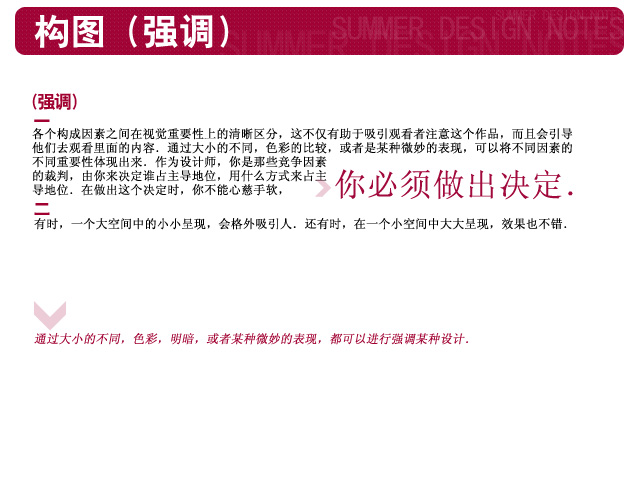 构图（强调）

SUMMER DESIGN NOTES

(强调)

一

各个构成因素之间在视觉重要性上的清晰区分，这不仅有助于吸引观看者注意这个作品，而且会引导他们去观看里面的内容．通过大小的不同，色彩的比较，或者是某种微妙的表现，可以将不同因素的不同重要性体现出来．作为设计师，你是那些竞争因素的裁判，由你来决定谁占主导地位，用什么方式来占主导地位．在做出这个决定时，你不能心慈手软，

你必须做出决定.

二

有时，一个大空间中的小小呈现，会格外吸引人．还有时，在一个小空间中大大呈现，效果也不错.

通过大小的不同，色彩，明暗，或者某种微妙的表现，都可以进行强调某种设计.